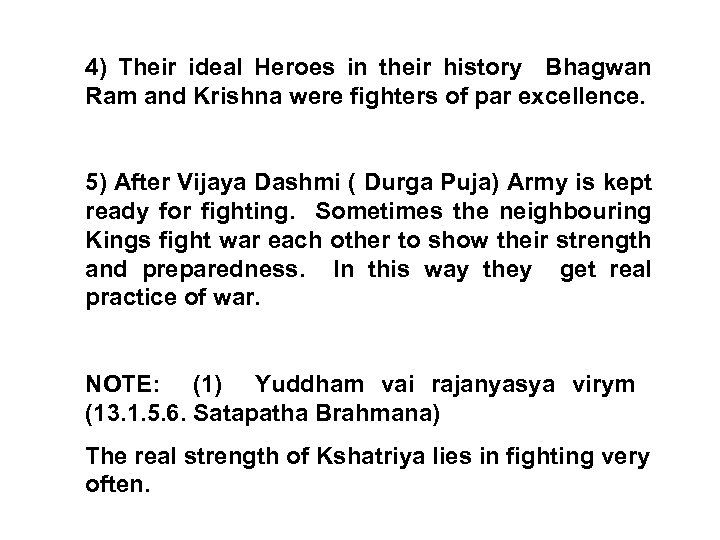 4) Their ideal Heroes in their history Bhagwan Ram and Krishna were fighters of par excellence.

5) After Vijaya Dashmi ( Durga Puja) Army is kept ready for fighting. Sometimes the neighbouring Kings fight war each other to show their strength and preparedness. In this way they get real practice of war.

NOTE: (1) Yuddham vai rajanyasya virym (13.1.5.6. Satapatha Brahmana)

The real strength of Kshatriya lies in fighting very often.